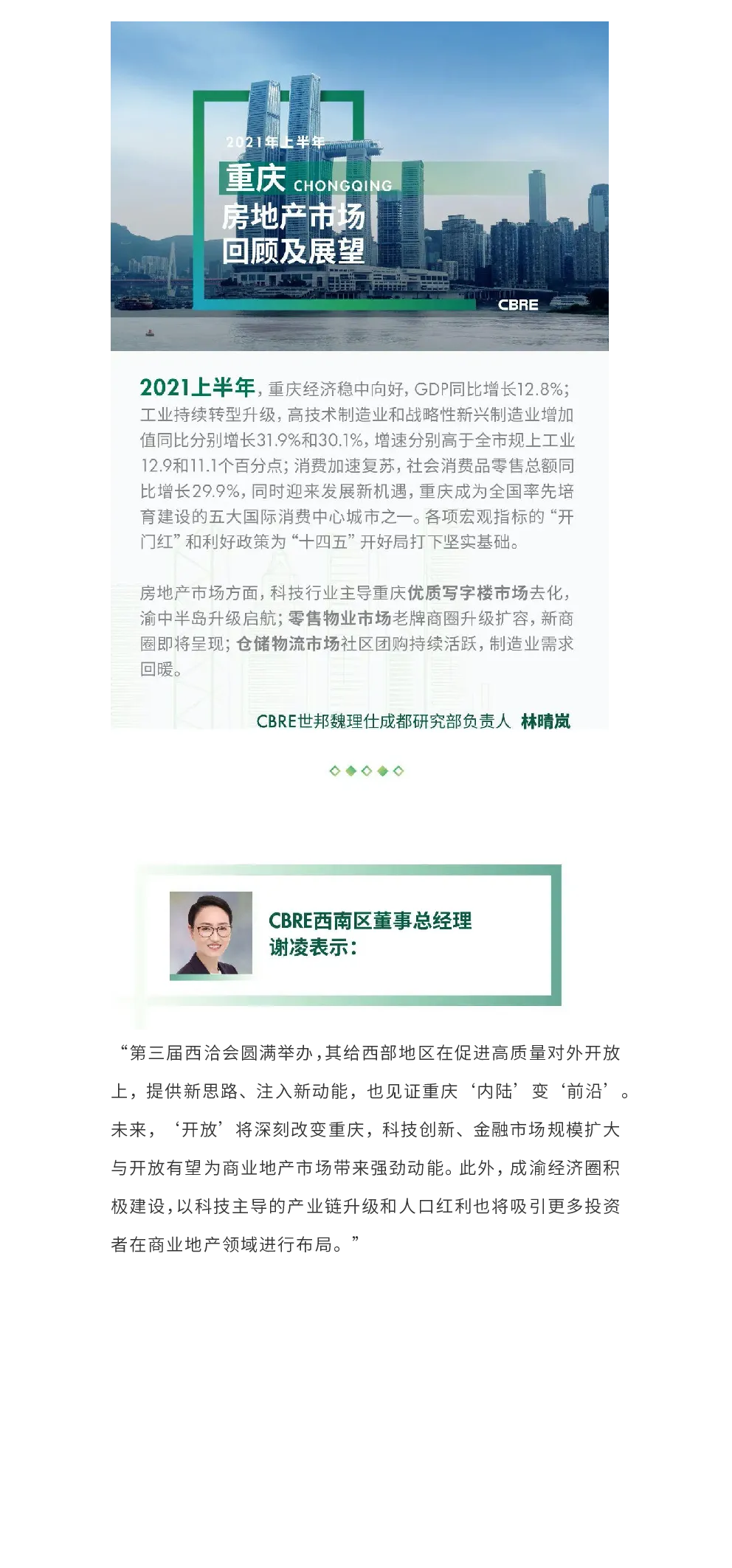 2021年上半年
重庆 CHONGQING
房地产市场
回顾及展望

CBRE

2021上半年，重庆经济稳中向好，GDP同比增长12.8%；工业持续转型升级，高技术制造业和战略性新兴制造业增加值同比分别增长31.9%和30.1%，增速分别高于全市规上工业12.9和11.1个百分点；消费加速复苏，社会消费品零售总额同比增长29.9%，同时迎来发展新机遇，重庆成为全国率先培育建设的五大国际消费中心城市之一。各项宏观指标的“开门红”和利好政策为“十四五”开好局打下坚实基础。

房地产市场方面，科技行业主导重庆优质写字楼市场去化，渝中半岛升级启航；零售物业市场老牌商圈升级扩容，新商圈即将呈现；仓储物流市场社区团购持续活跃，制造业需求回暖。

CBRE世邦魏理仕成都研究部负责人 林晴岚

CBRE西南区董事总经理
谢凌表示：

“第三届西洽会圆满举办，其给西部地区在促进高质量对外开放上，提供新思路、注入新动能，也见证重庆‘内陆’变‘前沿’。未来，‘开放’将深刻改变重庆，科技创新、金融市场规模扩大与开放有望为商业地产市场带来强劲动能。此外，成渝经济圈积极建设，以科技主导的产业链升级和人口红利也将吸引更多投资者在商业地产领域进行布局。”